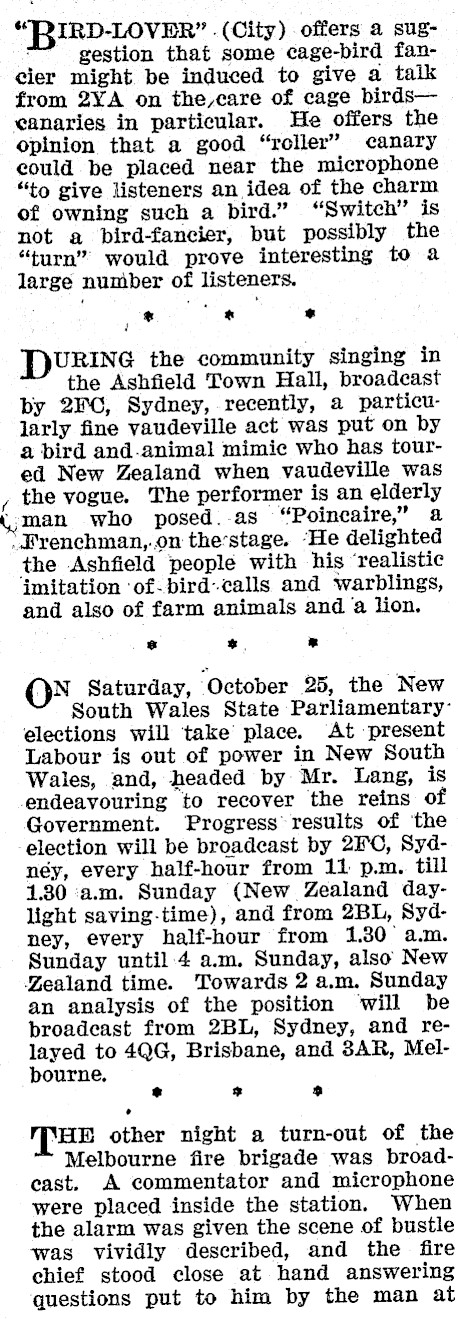 "BIRD-LOVER" (City) offers a suggestion that some cage-bird fancier might be induced to give a talk from 2YA on the care of cage birds—canaries in particular. He offers the opinion that a good "roller" canary could be placed near the microphone "to give listeners an idea of the charm of owning such a bird." "Switch" is not a bird-fancier, but possibly the "turn" would prove interesting to a large number of listeners.

* * *

DURING the community singing in the Ashfield Town Hall, broadcast by 2FC, Sydney, recently, a particularly fine vaudeville act was put on by a bird and animal mimic who has toured New Zealand when vaudeville was the vogue. The performer is an elderly man who posed as "Poincaire," a Frenchman, on the stage. He delighted the Ashfield people with his realistic imitation of bird calls and warblings, and also of farm animals and a lion.

* * *

ON Saturday, October 25, the New South Wales State Parliamentary elections will take place. At present Labour is out of power in New South Wales, and, headed by Mr. Lang, is endeavouring to recover the reins of Government. Progress results of the election will be broadcast by 2FC, Sydney, every half-hour from 11 p.m. till 1.30 a.m. Sunday (New Zealand daylight saving time), and from 2BL, Sydney, every half-hour from 1.30 a.m. Sunday until 4 a.m. Sunday, also New Zealand time. Towards 2 a.m. Sunday an analysis of the position will be broadcast from 2BL, Sydney, and relayed to 4QG, Brisbane, and 3AR, Melbourne.

* * *

THE other night a turn-out of the Melbourne fire brigade was broadcast. A commentator and microphone were placed inside the station. When the alarm was given the scene of bustle was vividly described, and the fire chief stood close at hand answering questions put to him by the man at